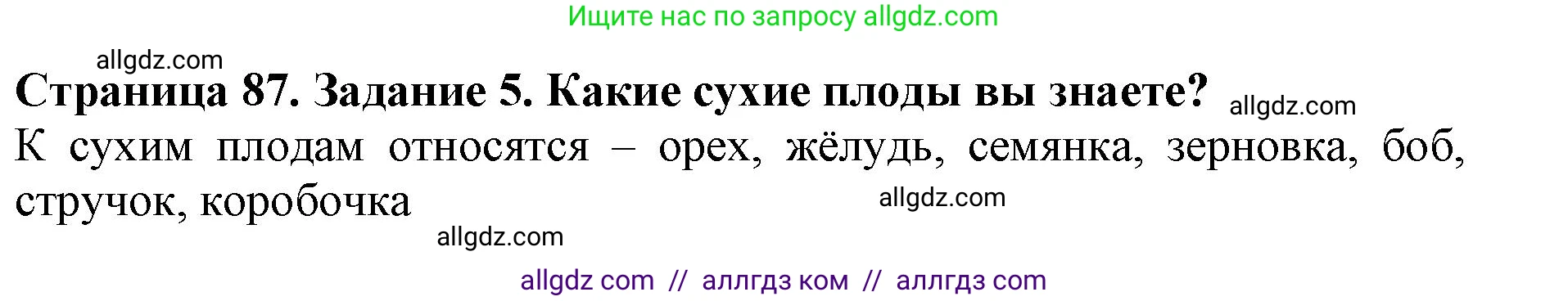 Ищите нас по запросу allgdz.com

allgdz.com

Страница 87. Задание 5. Какие сухие плоды вы знаете? allgdz.com

К сухим плодам относятся – орех, жёлудь, семянка, зерновка, боб, стручок, коробочка allgdz.com

allgdz.com

allgdz com // аллгдз ком // аллгдз com